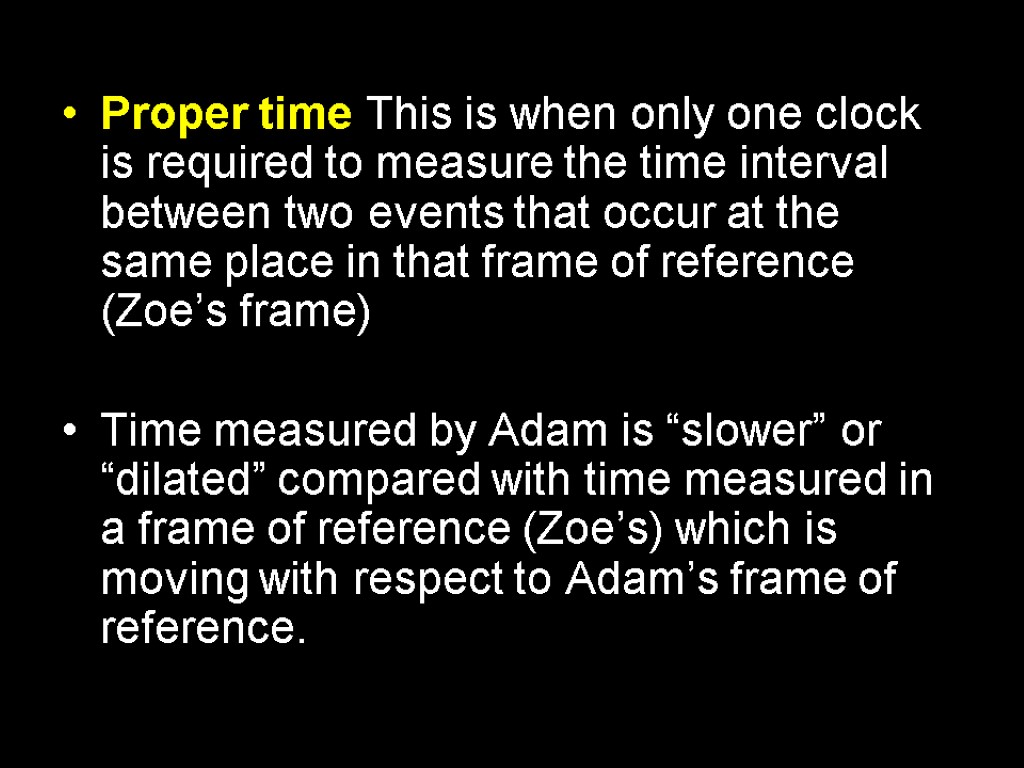 • Proper time This is when only one clock is required to measure the time interval between two events that occur at the same place in that frame of reference (Zoe’s frame)

• Time measured by Adam is “slower” or “dilated” compared with time measured in a frame of reference (Zoe’s) which is moving with respect to Adam’s frame of reference.